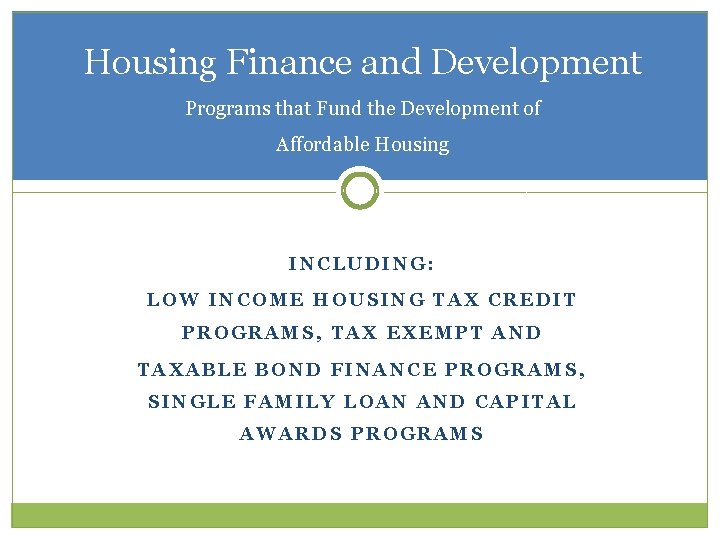 Housing Finance and Development

Programs that Fund the Development of Affordable Housing

INCLUDING:

LOW INCOME HOUSING TAX CREDIT PROGRAMS, TAX EXEMPT AND TAXABLE BOND FINANCE PROGRAMS, SINGLE FAMILY LOAN AND CAPITAL AWARDS PROGRAMS